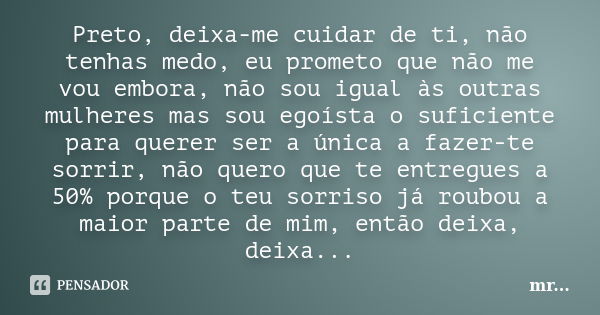 Preto, deixa-me cuidar de ti, não tenhas medo, eu prometo que não me vou embora, não sou igual às outras mulheres mas sou egoísta o suficiente para querer ser a única a fazer-te sorrir, não quero que te entregues a 50% porque o teu sorriso já roubou a maior parte de mim, então deixa, deixa...

PENSADOR

mr...